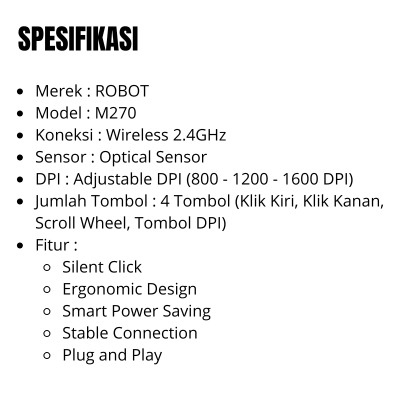 SPESIFIKASI

• Merek : ROBOT
• Model : M270
• Koneksi : Wireless 2.4GHz
• Sensor : Optical Sensor
• DPI : Adjustable DPI (800 - 1200 - 1600 DPI)
• Jumlah Tombol : 4 Tombol (Klik Kiri, Klik Kanan, Scroll Wheel, Tombol DPI)
• Fitur :
• Silent Click
• Ergonomic Design
• Smart Power Saving
• Stable Connection
• Plug and Play